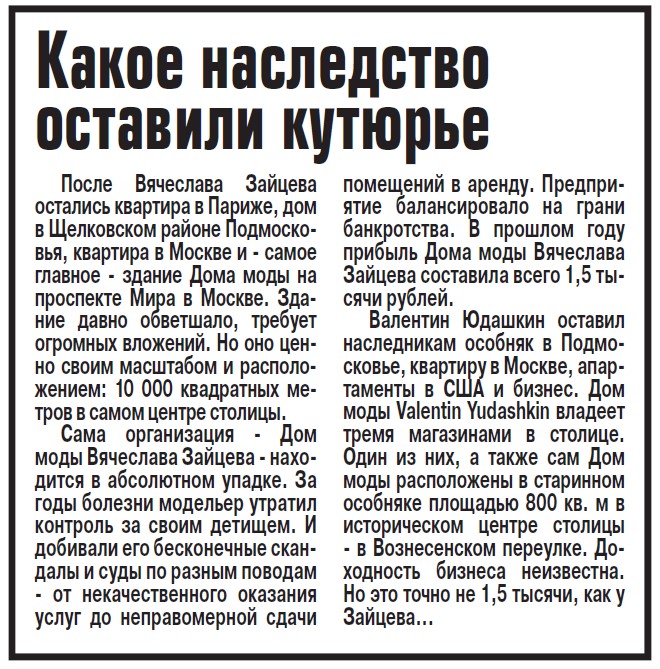 Какое наследство оставили кутюрье

После Вячеслава Зайцева остались квартира в Париже, дом в Щелковском районе Подмосковья, квартира в Москве и - самое главное - здание Дома моды на проспекте Мира в Москве. Здание давно обветшало, требует огромных вложений. Но оно ценно своим масштабом и расположением: 10 000 квадратных метров в самом центре столицы.

Сама организация - Дом моды Вячеслава Зайцева - находится в абсолютном упадке. За годы болезни модельер утратил контроль за своим детищем. И добивали его бесконечные скандалы и суды по разным поводам - от некачественного оказания услуг до неправомерной сдачи помещений в аренду. Предприятие балансировало на грани банкротства. В прошлом году прибыль Дома моды Вячеслава Зайцева составила всего 1,5 тысячи рублей.

Валентин Юдашкин оставил наследникам особняк в Подмосковье, квартиру в Москве, апартаменты в США и бизнес. Дом моды Valentin Yudashkin владеет тремя магазинами в столице. Один из них, а также сам Дом моды расположены в старинном особняке площадью 800 кв. м в историческом центре столицы - в Вознесенском переулке. Доходность бизнеса неизвестна. Но это точно не 1,5 тысячи, как у Зайцева...